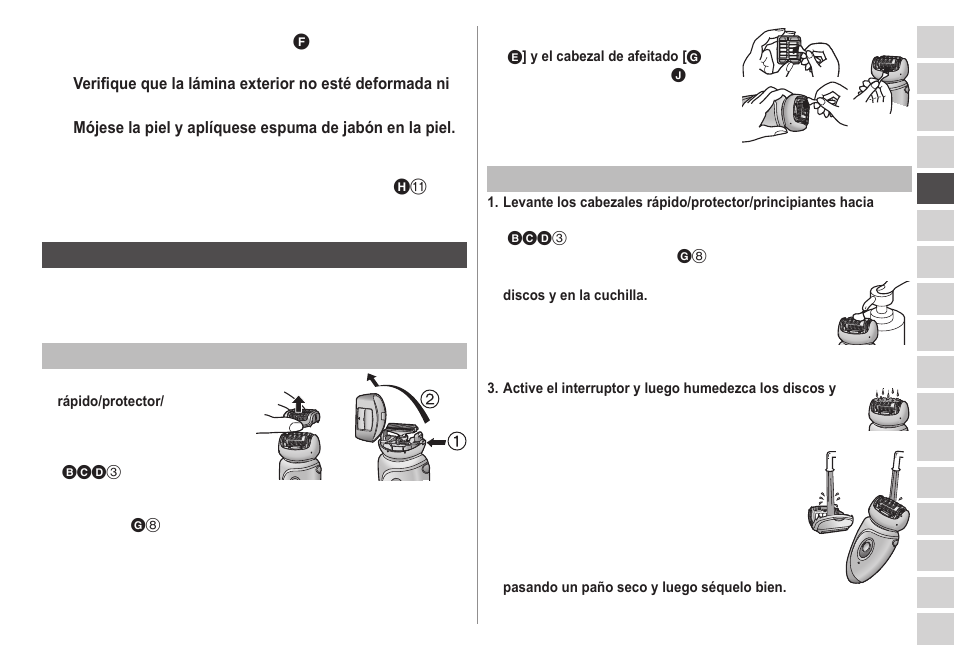 F

Verifique que la lámina exterior no esté deformada ni

Mójese la piel y aplíquese espuma de jabón en la piel.

H⑪

rápido/protector/

B C D ③

G ⑧

② ①

E] y el cabezal de afeitado [G
J

1. Levante los cabezales rápido/protector/principiantes hacia

B C D ③
G ⑧

discos y en la cuchilla.

3. Active el interruptor y luego humedezca los discos y

pasando un paño seco y luego séquelo bien.